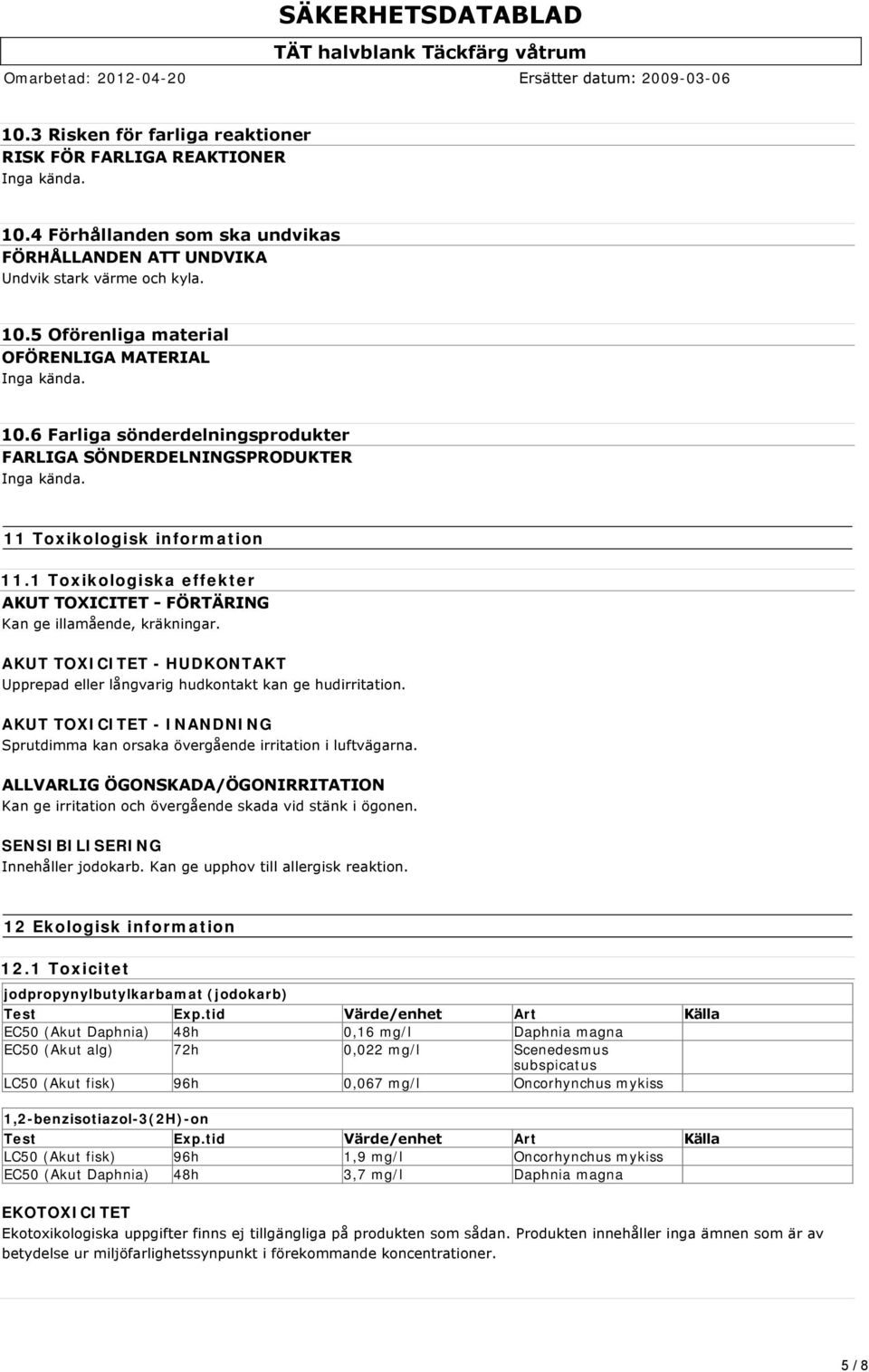 SÄKERHETSDATABLAD
TÄT halvblank Täckfärg våtrum
Omarbetad: 2012-04-20 Ersätter datum: 2009-03-06

10.3 Risken för farliga reaktioner
RISK FÖR FARLIGA REAKTIONER
Inga kända.

10.4 Förhållanden som ska undvikas
FÖRHÅLLANDEN ATT UNDVIKA
Undvik stark värme och kyla.

10.5 Oförenliga material
OFÖRENLIGA MATERIAL
Inga kända.

10.6 Farliga sönderdelningsprodukter
FARLIGA SÖNDERDELNINGSPRODUKTER
Inga kända.

11 Toxikologisk information

11.1 Toxikologiska effekter
AKUT TOXICITET - FÖRTÄRING
Kan ge illamående, kräkningar.

AKUT TOXICITET - HUDKONTAKT
Upprepad eller långvarig hudkontakt kan ge hudirritation.

AKUT TOXICITET - INANDNING
Sprutdimma kan orsaka övergående irritation i luftvägarna.

ALLVARLIG ÖGONSKADA/ÖGONIRRITATION
Kan ge irritation och övergående skada vid stänk i ögonen.

SENSIBILISERING
Innehåller jodokarb. Kan ge upphov till allergisk reaktion.

12 Ekologisk information

12.1 Toxicitet

jodpropynylbutylkarbamat (jodokarb)

| Test | Exp.tid | Värde/enhet | Art | Källa |
|---|---|---|---|---|
| EC50 (Akut Daphnia) | 48h | 0,16 mg/l | Daphnia magna | |
| EC50 (Akut alg) | 72h | 0,022 mg/l | Scenedesmus subspicatus | |
| LC50 (Akut fisk) | 96h | 0,067 mg/l | Oncorhynchus mykiss | |

1,2-benzisotiazol-3(2H)-on

| Test | Exp.tid | Värde/enhet | Art | Källa |
|---|---|---|---|---|
| LC50 (Akut fisk) | 96h | 1,9 mg/l | Oncorhynchus mykiss | |
| EC50 (Akut Daphnia) | 48h | 3,7 mg/l | Daphnia magna | |

EKOTOXICITET
Ekotoxikologiska uppgifter finns ej tillgängliga på produkten som sådan. Produkten innehåller inga ämnen som är av betydelse ur miljöfarlighetssynpunkt i förekommande koncentrationer.

5 / 8